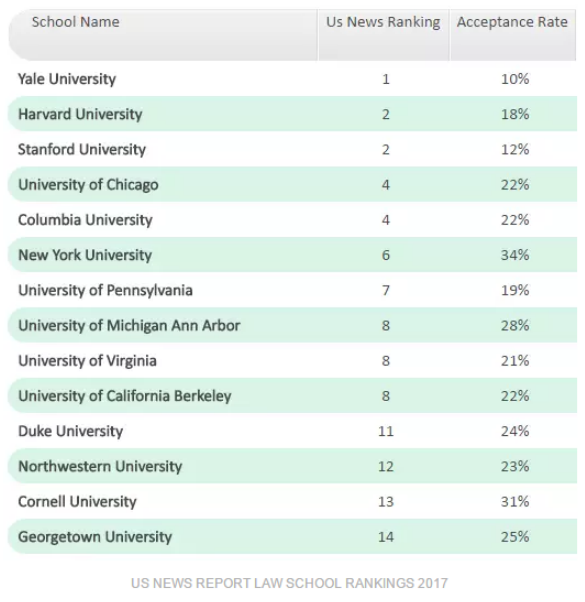 | School Name | Us News Ranking | Acceptance Rate |
|---|---|---|
| Yale University | 1 | 10% |
| Harvard University | 2 | 18% |
| Stanford University | 2 | 12% |
| University of Chicago | 4 | 22% |
| Columbia University | 4 | 22% |
| New York University | 6 | 34% |
| University of Pennsylvania | 7 | 19% |
| University of Michigan Ann Arbor | 8 | 28% |
| University of Virginia | 8 | 21% |
| University of California Berkeley | 8 | 22% |
| Duke University | 11 | 24% |
| Northwestern University | 12 | 23% |
| Cornell University | 13 | 31% |
| Georgetown University | 14 | 25% |

US NEWS REPORT LAW SCHOOL RANKINGS 2017